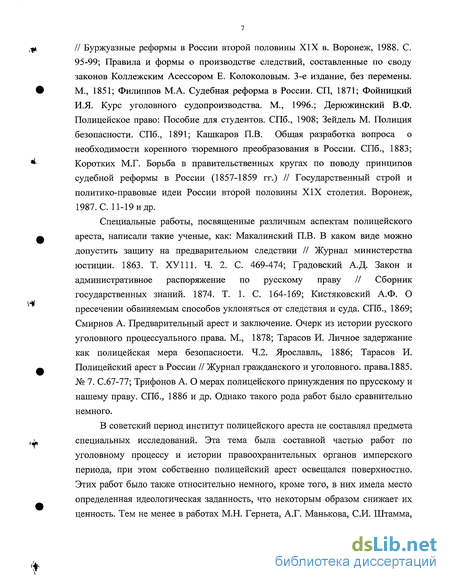 7

// Буржуазные реформы в России второй половины Х1Х в. Воронеж, 1988. С. 95-99; Правила и формы о производстве следствий, составленные по своду законов Коллежским Асессором Е. Колоколовым. 3-е издание, без перемены. М., 1851; Филиппов М.А. Судебная реформа в России. СП, 1871; Фойницкий И.Я. Курс уголовного судопроизводства. М., 1996.; Дерюжинский В.Ф. Полицейское право: Пособие для студентов. СПб., 1908; Зейдель М. Полиция безопасности. СПб., 1891; Кашкаров П.В. Общая разработка вопроса о необходимости коренного тюремного преобразования в России. СПб., 1883; Коротких М.Г. Борьба в правительственных кругах по поводу принципов судебной реформы в России (1857-1859 гг.) // Государственный строй и политико-правовые идеи России второй половины Х1Х столетия. Воронеж, 1987. С. 11-19 и др.

Специальные работы, посвященные различным аспектам полицейского ареста, написали такие ученые, как: Макалинский П.В. В каком виде можно допустить защиту на предварительном следствии // Журнал министерства юстиции. 1863. Т. ХУ111. Ч. 2. С. 469-474; Градовский А.Д. Закон и административное распоряжение по русскому праву // Сборник государственных знаний. 1874. Т. 1. С. 164-169; Кистяковский А.Ф. О пресечении обвиняемым способов уклоняться от следствия и суда. СПб., 1869; Смирнов А. Предварительный арест и заключение. Очерк из истории русского уголовного процессуального права. М., 1878; Тарасов И. Личное задержание как полицейская мера безопасности. Ч.2. Ярославль, 1886; Тарасов И. Полицейский арест в России // Журнал гражданского и уголовного. права.1885. № 7. С.67-77; Трифонов А. О мерах полицейского принуждения по прусскому и нашему праву. СПб., 1886 и др. Однако такого рода работ было сравнительно немного.

В советский период институт полицейского ареста не составлял предмета специальных исследований. Эта тема была составной частью работ по уголовному процессу и истории правоохранительных органов имперского периода, при этом собственно полицейский арест освещался поверхностно. Этих работ было также относительно немного, кроме того, в них имела место определенная идеологическая заданность, что некоторым образом снижает их ценность. Тем не менее в работах М.Н. Гернета, А.Г. Манькова, С.И. Штамма,

dsLib.net
библиотека диссертаций